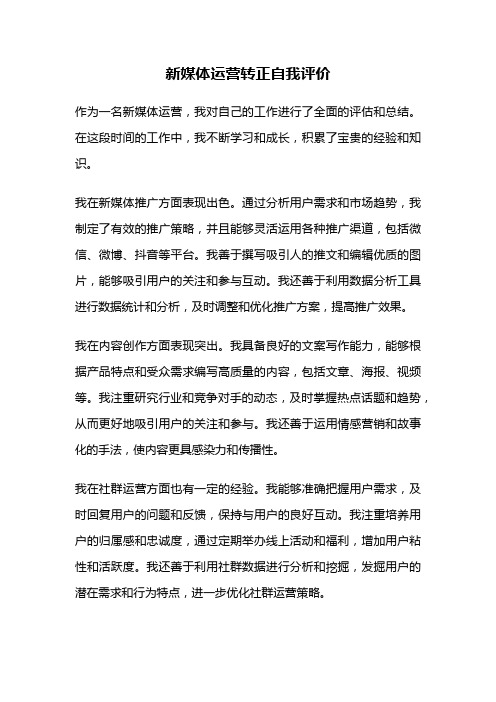 新媒体运营转正自我评价

作为一名新媒体运营，我对自己的工作进行了全面的评估和总结。在这段时间的工作中，我不断学习和成长，积累了宝贵的经验和知识。

我在新媒体推广方面表现出色。通过分析用户需求和市场趋势，我制定了有效的推广策略，并且能够灵活运用各种推广渠道，包括微信、微博、抖音等平台。我善于撰写吸引人的推文和编辑优质的图片，能够吸引用户的关注和参与互动。我还善于利用数据分析工具进行数据统计和分析，及时调整和优化推广方案，提高推广效果。

我在内容创作方面表现突出。我具备良好的文案写作能力，能够根据产品特点和受众需求编写高质量的内容，包括文章、海报、视频等。我注重研究行业和竞争对手的动态，及时掌握热点话题和趋势，从而更好地吸引用户的关注和参与。我还善于运用情感营销和故事化的手法，使内容更具感染力和传播性。

我在社群运营方面也有一定的经验。我能够准确把握用户需求，及时回复用户的问题和反馈，保持与用户的良好互动。我注重培养用户的归属感和忠诚度，通过定期举办线上活动和福利，增加用户粘性和活跃度。我还善于利用社群数据进行分析和挖掘，发掘用户的潜在需求和行为特点，进一步优化社群运营策略。